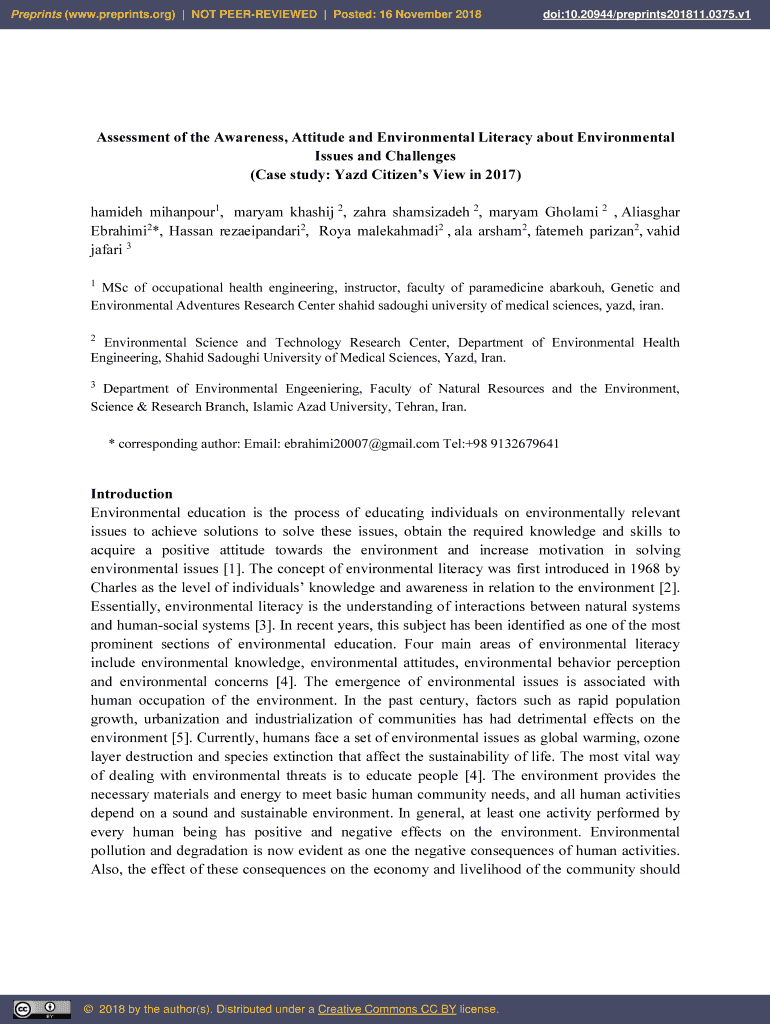 Preprints (www.preprints.org) | NOT PEER-REVIEWED | Posted: 16 November 2018 doi:10.20944/preprints201811.0375.v1

Assessment of the Awareness, Attitude and Environmental Literacy about Environmental Issues and Challenges
(Case study: Yazd Citizen's View in 2017)

hamideh mihanpour$^1$, maryam khashij $^2$, zahra shamsizadeh $^2$, maryam Gholami $^2$ , Aliasghar Ebrahimi$^2$*, Hassan rezaeipandari$^2$, Roya malekahmadi$^2$ , ala arsham$^2$, fatemeh parizan$^2$, vahid jafari $^3$

$^1$ MSc of occupational health engineering, instructor, faculty of paramedicine abarkouh, Genetic and Environmental Adventures Research Center shahid sadoughi university of medical sciences, yazd, iran.

$^2$ Environmental Science and Technology Research Center, Department of Environmental Health Engineering, Shahid Sadoughi University of Medical Sciences, Yazd, Iran.

$^3$ Department of Environmental Engeeniering, Faculty of Natural Resources and the Environment, Science & Research Branch, Islamic Azad University, Tehran, Iran.

* corresponding author: Email: ebrahimi20007@gmail.com Tel:+98 9132679641

Introduction
Environmental education is the process of educating individuals on environmentally relevant issues to achieve solutions to solve these issues, obtain the required knowledge and skills to acquire a positive attitude towards the environment and increase motivation in solving environmental issues [1]. The concept of environmental literacy was first introduced in 1968 by Charles as the level of individuals' knowledge and awareness in relation to the environment [2]. Essentially, environmental literacy is the understanding of interactions between natural systems and human-social systems [3]. In recent years, this subject has been identified as one of the most prominent sections of environmental education. Four main areas of environmental literacy include environmental knowledge, environmental attitudes, environmental behavior perception and environmental concerns [4]. The emergence of environmental issues is associated with human occupation of the environment. In the past century, factors such as rapid population growth, urbanization and industrialization of communities has had detrimental effects on the environment [5]. Currently, humans face a set of environmental issues as global warming, ozone layer destruction and species extinction that affect the sustainability of life. The most vital way of dealing with environmental threats is to educate people [4]. The environment provides the necessary materials and energy to meet basic human community needs, and all human activities depend on a sound and sustainable environment. In general, at least one activity performed by every human being has positive and negative effects on the environment. Environmental pollution and degradation is now evident as one the negative consequences of human activities. Also, the effect of these consequences on the economy and livelihood of the community should

© 2018 by the author(s). Distributed under a Creative Commons CC BY license.